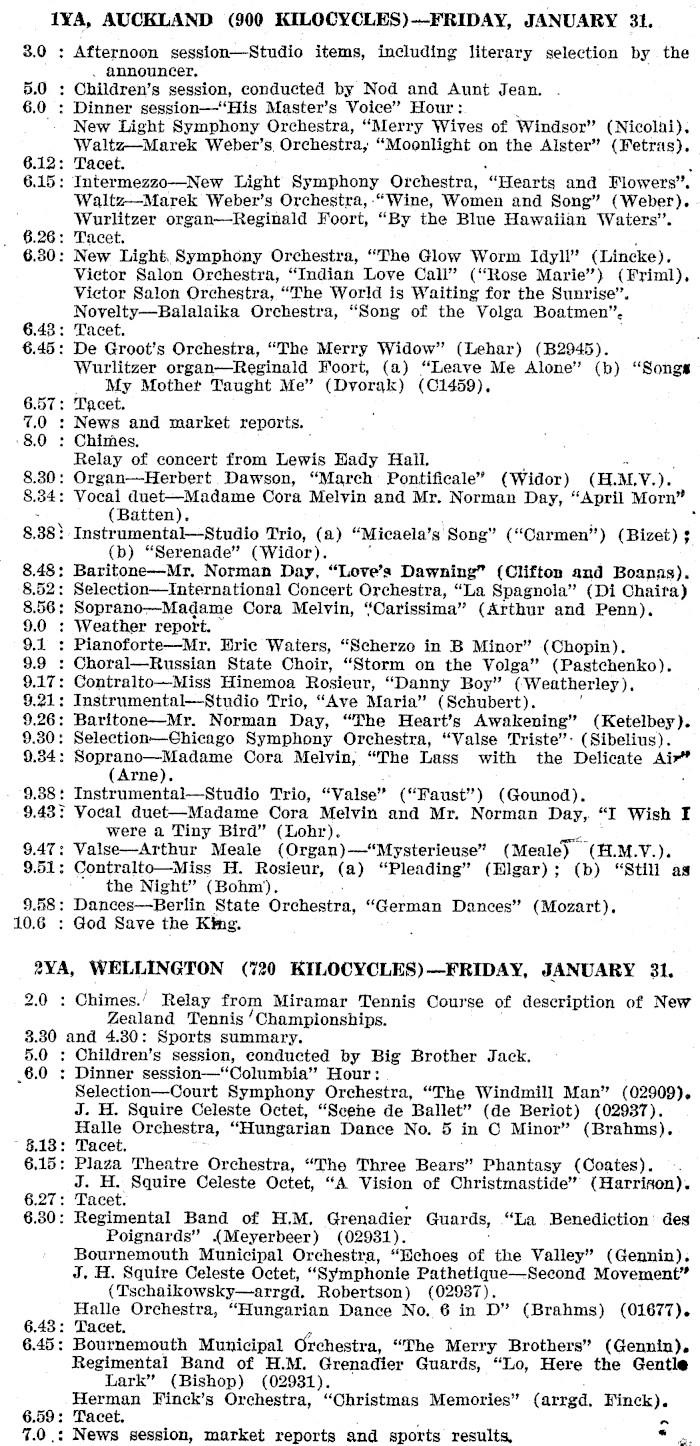 1YA, AUCKLAND (900 KILOCYCLES)—FRIDAY, JANUARY 31.

3.0 : Afternoon session—Studio items, including literary selection by the announcer.
5.0 : Children's session, conducted by Nod and Aunt Jean.
6.0 : Dinner session—"His Master's Voice" Hour:
New Light Symphony Orchestra, "Merry Wives of Windsor" (Nicolai).
Waltz—Marek Weber's Orchestra, "Moonlight on the Alster" (Fetras).
6.12: Tacet.
6.15: Intermezzo—New Light Symphony Orchestra, "Hearts and Flowers".
Waltz—Marek Weber's Orchestra, "Wine, Women and Song" (Weber).
Wurlitzer organ—Reginald Foort, "By the Blue Hawaiian Waters".
6.26: Tacet.
6.30: New Light Symphony Orchestra, "The Glow Worm Idyll" (Lincke).
Victor Salon Orchestra, "Indian Love Call" ("Rose Marie") (Friml).
Victor Salon Orchestra, "The World is Waiting for the Sunrise".
Novelty—Balalaika Orchestra, "Song of the Volga Boatmen".
6.43: Tacet.
6.45: De Groot's Orchestra, "The Merry Widow" (Lehar) (B2945).
Wurlitzer organ—Reginald Foort, (a) "Leave Me Alone" (b) "Songs My Mother Taught Me" (Dvorak) (C1459).
6.57: Tacet.
7.0 : News and market reports.
8.0 : Chimes.
Relay of concert from Lewis Eady Hall.
8.30: Organ—Herbert Dawson, "March Pontificale" (Widor) (H.M.V.).
8.34: Vocal duet—Madame Cora Melvin and Mr. Norman Day, "April Morn" (Batten).
8.38: Instrumental—Studio Trio, (a) "Micaela's Song" ("Carmen") (Bizet); (b) "Serenade" (Widor).
8.48: Baritone—Mr. Norman Day, "Love's Dawning" (Clifton and Boanas).
8.52: Selection—International Concert Orchestra, "La Spagnola" (Di Chaira)
8.56: Soprano—Madame Cora Melvin, "Carissima" (Arthur and Penn).
9.0 : Weather report.
9.1 : Pianoforte—Mr. Eric Waters, "Scherzo in B Minor" (Chopin).
9.9 : Choral—Russian State Choir, "Storm on the Volga" (Pastchenko).
9.17: Contralto—Miss Hinemoa Rosieur, "Danny Boy" (Weatherley).
9.21: Instrumental—Studio Trio, "Ave Maria" (Schubert).
9.26: Baritone—Mr. Norman Day, "The Heart's Awakening" (Ketelbey).
9.30: Selection—Chicago Symphony Orchestra, "Valse Triste" (Sibelius).
9.34: Soprano—Madame Cora Melvin, "The Lass with the Delicate Air" (Arne).
9.38: Instrumental—Studio Trio, "Valse" ("Faust") (Gounod).
9.43: Vocal duet—Madame Cora Melvin and Mr. Norman Day, "I Wish I were a Tiny Bird" (Lohr).
9.47: Valse—Arthur Meale (Organ)—"Mysterieuse" (Meale) (H.M.V.).
9.51: Contralto—Miss H. Rosieur, (a) "Pleading" (Elgar); (b) "Still as the Night" (Bohm).
9.58: Dances—Berlin State Orchestra, "German Dances" (Mozart).
10.6 : God Save the King.

2YA, WELLINGTON (720 KILOCYCLES)—FRIDAY, JANUARY 31.

2.0 : Chimes. Relay from Miramar Tennis Course of description of New Zealand Tennis Championships.
3.30 and 4.30: Sports summary.
5.0 : Children's session, conducted by Big Brother Jack.
6.0 : Dinner session—"Columbia" Hour:
Selection—Court Symphony Orchestra, "The Windmill Man" (02909).
J. H. Squire Celeste Octet, "Scene de Ballet" (de Beriot) (02937).
Halle Orchestra, "Hungarian Dance No. 5 in C Minor" (Brahms).
6.13: Tacet.
6.15: Plaza Theatre Orchestra, "The Three Bears" Phantasy (Coates).
J. H. Squire Celeste Octet, "A Vision of Christmastide" (Harrison).
6.27: Tacet.
6.30: Regimental Band of H.M. Grenadier Guards, "La Benediction des Poignards" (Meyerbeer) (02931).
Bournemouth Municipal Orchestra, "Echoes of the Valley" (Gennin).
J. H. Squire Celeste Octet, "Symphonie Pathetique—Second Movement" (Tschaikowsky—arrgd. Robertson) (02937).
Halle Orchestra, "Hungarian Dance No. 6 in D" (Brahms) (01677).
6.43: Tacet.
6.45: Bournemouth Municipal Orchestra, "The Merry Brothers" (Gennin).
Regimental Band of H.M. Grenadier Guards, "Lo, Here the Gentle Lark" (Bishop) (02931).
Herman Finck's Orchestra, "Christmas Memories" (arrgd. Finck).
6.59: Tacet.
7.0 : News session, market reports and sports results.